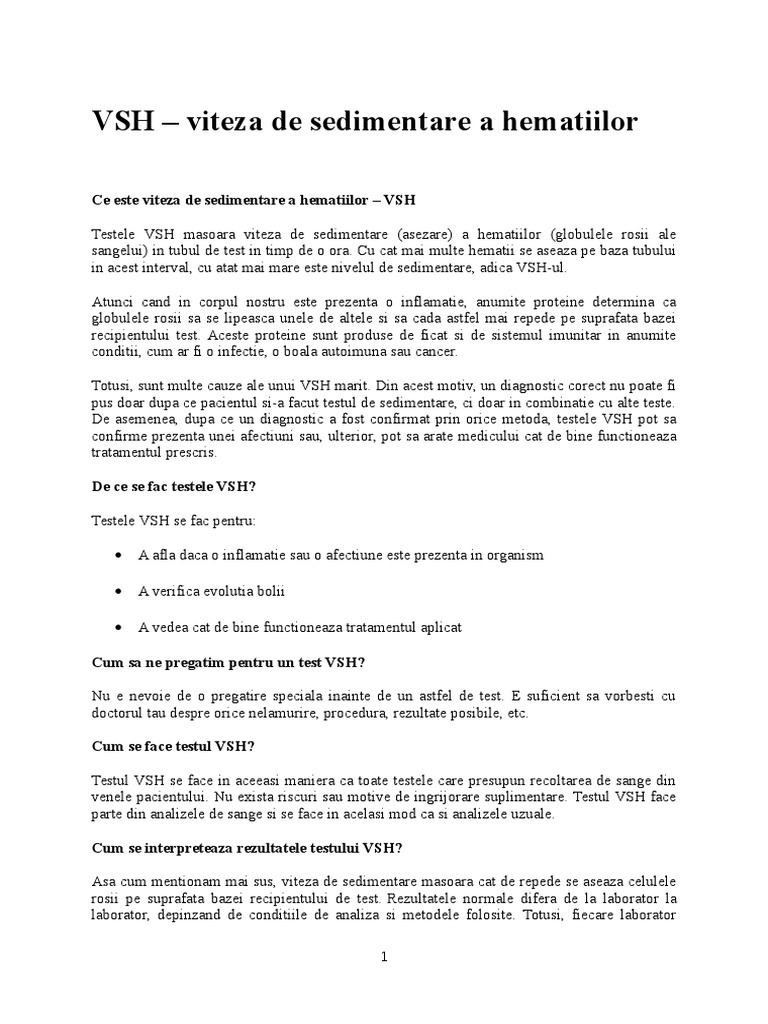 VSH – viteza de sedimentare a hematiilor

Ce este viteza de sedimentare a hematiilor – VSH

Testele VSH masoara viteza de sedimentare (asezare) a hematiilor (globulele rosii ale sangelui) in tubul de test in timp de o ora. Cu cat mai multe hematii se aseaza pe baza tubului in acest interval, cu atat mai mare este nivelul de sedimentare, adica VSH-ul.

Atunci cand in corpul nostru este prezenta o inflamatie, anumite proteine determina ca globulele rosii sa se lipeasca unele de altele si sa cada astfel mai repede pe suprafata bazei recipientului test. Aceste proteine sunt produse de ficat si de sistemul imunitar in anumite conditii, cum ar fi o infectie, o boala autoimuna sau cancer.

Totusi, sunt multe cauze ale unui VSH marit. Din acest motiv, un diagnostic corect nu poate fi pus doar dupa ce pacientul si-a facut testul de sedimentare, ci doar in combinatie cu alte teste. De asemenea, dupa ce un diagnostic a fost confirmat prin orice metoda, testele VSH pot sa confirme prezenta unei afectiuni sau, ulterior, pot sa arate medicului cat de bine functioneaza tratamentul prescris.

De ce se fac testele VSH?

Testele VSH se fac pentru:

• A afla daca o inflamatie sau o afectiune este prezenta in organism

• A verifica evolutia bolii

• A vedea cat de bine functioneaza tratamentul aplicat

Cum sa ne pregatim pentru un test VSH?

Nu e nevoie de o pregatire speciala inainte de un astfel de test. E suficient sa vorbesti cu doctorul tau despre orice nelamurire, procedura, rezultate posibile, etc.

Cum se face testul VSH?

Testul VSH se face in aceeasi maniera ca toate testele care presupun recoltarea de sange din venele pacientului. Nu exista riscuri sau motive de ingrijorare suplimentare. Testul VSH face parte din analizele de sange si se face in acelasi mod ca si analizele uzuale.

Cum se interpreteaza rezultatele testului VSH?

Asa cum mentionam mai sus, viteza de sedimentare masoara cat de repede se aseaza celulele rosii pe suprafata bazei recipientului de test. Rezultatele normale difera de la laborator la laborator, depinzand de conditiile de analiza si metodele folosite. Totusi, fiecare laborator

1